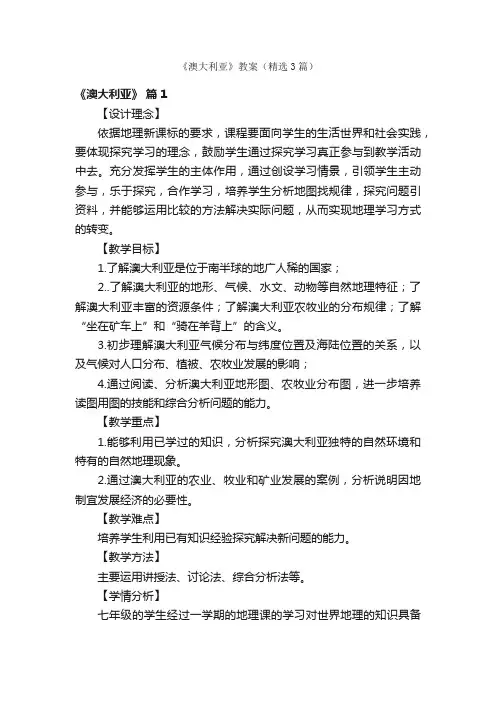 《澳大利亚》教案（精选3篇）

《澳大利亚》 篇1

【设计理念】

依据地理新课标的要求，课程要面向学生的生活世界和社会实践，要体现探究学习的理念，鼓励学生通过探究学习真正参与到教学活动中去。充分发挥学生的主体作用，通过创设学习情景，引领学生主动参与，乐于探究，合作学习，培养学生分析地图找规律，探究问题引资料，并能够运用比较的方法解决实际问题，从而实现地理学习方式的转变。

【教学目标】

1.了解澳大利亚是位于南半球的地广人稀的国家；

2..了解澳大利亚的地形、气候、水文、动物等自然地理特征；了解澳大利亚丰富的资源条件；了解澳大利亚农牧业的分布规律；了解“坐在矿车上”和“骑在羊背上”的含义。

3.初步理解澳大利亚气候分布与纬度位置及海陆位置的关系，以及气候对人口分布、植被、农牧业发展的影响；

4.通过阅读、分析澳大利亚地形图、农牧业分布图，进一步培养读图用图的技能和综合分析问题的能力。

【教学重点】

1.能够利用已学过的知识，分析探究澳大利亚独特的自然环境和特有的自然地理现象。

2.通过澳大利亚的农业、牧业和矿业发展的案例，分析说明因地制宜发展经济的必要性。

【教学难点】

培养学生利用已有知识经验探究解决新问题的能力。

【教学方法】

主要运用讲授法、讨论法、综合分析法等。

【学情分析】

七年级的学生经过一学期的地理课的学习对世界地理的知识具备